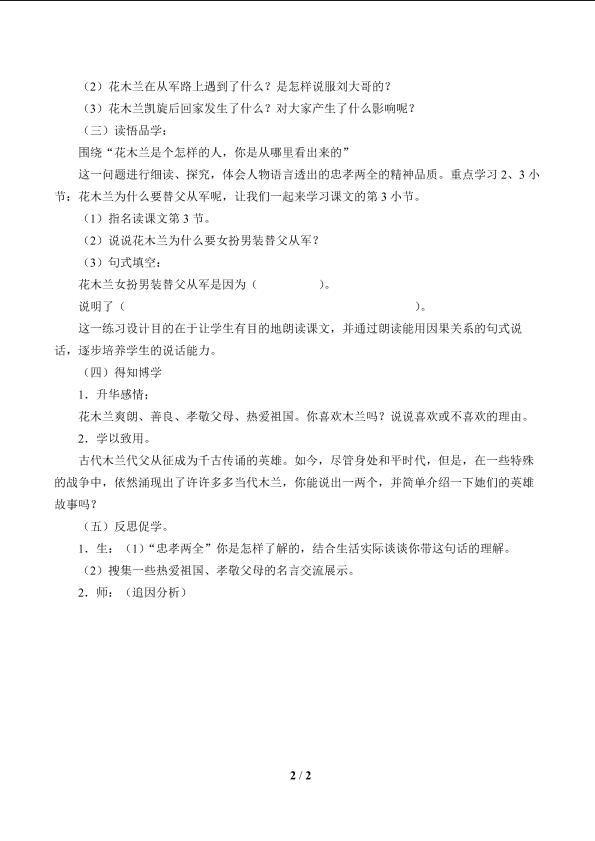 （2）花木兰在从军路上遇到了什么？是怎样说服刘大哥的？

（3）花木兰凯旋后回家发生了什么？对大家产生了什么影响呢？

（三）读悟品学：

围绕“花木兰是个怎样的人，你是从哪里看出来的”

这一问题进行细读、探究，体会人物语言透出的忠孝两全的精神品质。重点学习 2、3 小节：花木兰为什么要替父从军呢，让我们一起来学习课文的第 3 小节。

（1）指名读课文第 3 节。

（2）说说花木兰为什么要女扮男装替父从军？

（3）句式填空：

花木兰女扮男装替父从军是因为（　　　　）。

说明了（　　　　　　　　　　　　　　　　　）。

这一练习设计目的在于让学生有目的地朗读课文，并通过朗读能用因果关系的句式说话，逐步培养学生的说话能力。

（四）得知博学

1．升华感情：

花木兰爽朗、善良、孝敬父母、热爱祖国。你喜欢木兰吗？说说喜欢或不喜欢的理由。

2．学以致用。

古代木兰代父从征成为千古传诵的英雄。如今，尽管身处和平时代，但是，在一些特殊的战争中，依然涌现出了许许多多当代木兰，你能说出一两个，并简单介绍一下她们的英雄故事吗？

（五）反思促学。

1．生：（1）“忠孝两全”你是怎样了解的，结合生活实际谈谈你带这句话的理解。

（2）搜集一些热爱祖国、孝敬父母的名言交流展示。

2．师：（追因分析）

2 / 2